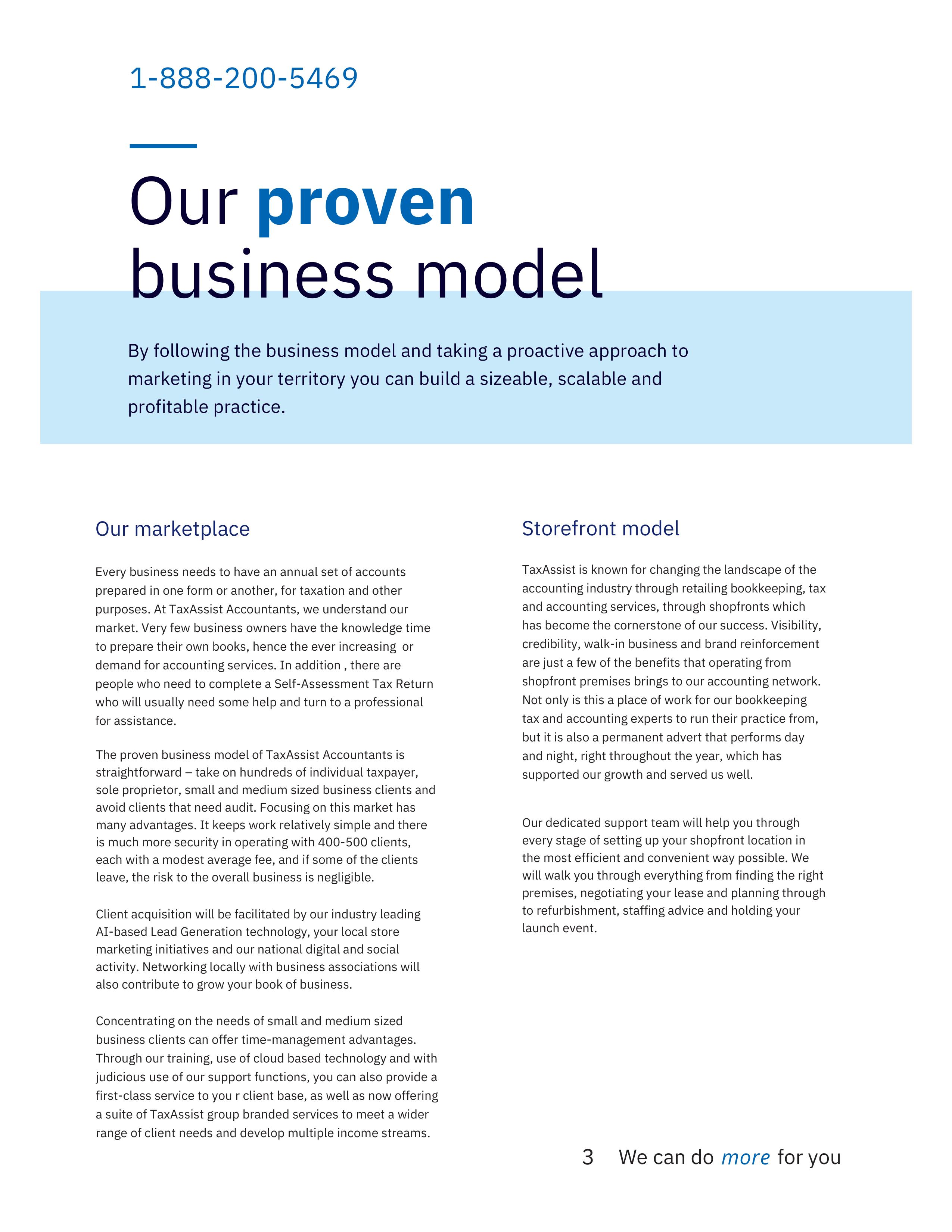 1-888-200-5469

Our proven business model

By following the business model and taking a proactive approach to marketing in your territory you can build a sizeable, scalable and profitable practice.

Our marketplace

Every business needs to have an annual set of accounts prepared in one form or another, for taxation and other purposes. At TaxAssist Accountants, we understand our market. Very few business owners have the knowledge time to prepare their own books, hence the ever increasing or demand for accounting services. In addition , there are people who need to complete a Self-Assessment Tax Return who will usually need some help and turn to a professional for assistance.

The proven business model of TaxAssist Accountants is straightforward – take on hundreds of individual taxpayer, sole proprietor, small and medium sized business clients and avoid clients that need audit. Focusing on this market has many advantages. It keeps work relatively simple and there is much more security in operating with 400-500 clients, each with a modest average fee, and if some of the clients leave, the risk to the overall business is negligible.

Client acquisition will be facilitated by our industry leading AI-based Lead Generation technology, your local store marketing initiatives and our national digital and social activity. Networking locally with business associations will also contribute to grow your book of business.

Concentrating on the needs of small and medium sized business clients can offer time-management advantages. Through our training, use of cloud based technology and with judicious use of our support functions, you can also provide a first-class service to you r client base, as well as now offering a suite of TaxAssist group branded services to meet a wider range of client needs and develop multiple income streams.

Storefront model

TaxAssist is known for changing the landscape of the accounting industry through retailing bookkeeping, tax and accounting services, through shopfronts which has become the cornerstone of our success. Visibility, credibility, walk-in business and brand reinforcement are just a few of the benefits that operating from shopfront premises brings to our accounting network. Not only is this a place of work for our bookkeeping tax and accounting experts to run their practice from, but it is also a permanent advert that performs day and night, right throughout the year, which has supported our growth and served us well.

Our dedicated support team will help you through every stage of setting up your shopfront location in the most efficient and convenient way possible. We will walk you through everything from finding the right premises, negotiating your lease and planning through to refurbishment, staffing advice and holding your launch event.

3 We can do more for you